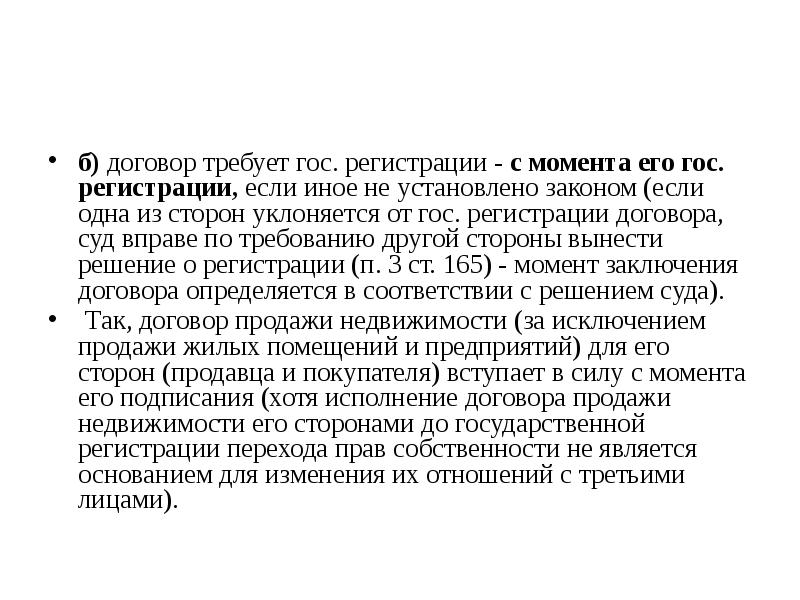 • б) договор требует гос. регистрации - с момента его гос. регистрации, если иное не установлено законом (если одна из сторон уклоняется от гос. регистрации договора, суд вправе по требованию другой стороны вынести решение о регистрации (п. 3 ст. 165) - момент заключения договора определяется в соответствии с решением суда).

• Так, договор продажи недвижимости (за исключением продажи жилых помещений и предприятий) для его сторон (продавца и покупателя) вступает в силу с момента его подписания (хотя исполнение договора продажи недвижимости его сторонами до государственной регистрации перехода прав собственности не является основанием для изменения их отношений с третьими лицами).